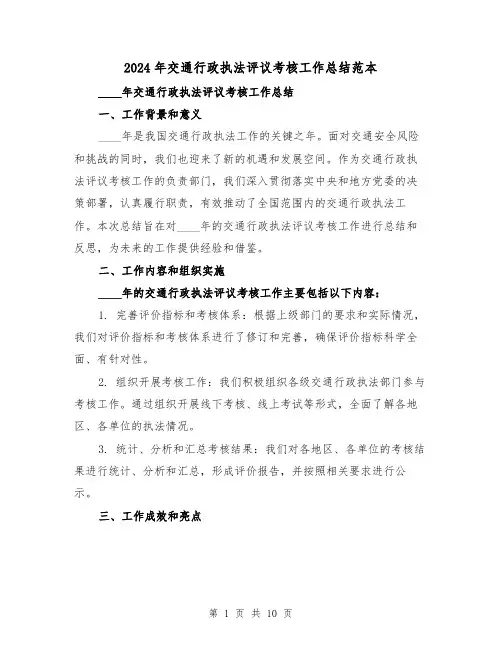 2024年交通行政执法评议考核工作总结范本

____年交通行政执法评议考核工作总结

一、工作背景和意义

____年是我国交通行政执法工作的关键之年。面对交通安全风险和挑战的同时，我们也迎来了新的机遇和发展空间。作为交通行政执法评议考核工作的负责部门，我们深入贯彻落实中央和地方党委的决策部署，认真履行职责，有效推动了全国范围内的交通行政执法工作。本次总结旨在对____年的交通行政执法评议考核工作进行总结和反思，为未来的工作提供经验和借鉴。

二、工作内容和组织实施

____年的交通行政执法评议考核工作主要包括以下内容：

1. 完善评价指标和考核体系：根据上级部门的要求和实际情况，我们对评价指标和考核体系进行了修订和完善，确保评价指标科学全面、有针对性。

2. 组织开展考核工作：我们积极组织各级交通行政执法部门参与考核工作。通过组织开展线下考核、线上考试等形式，全面了解各地区、各单位的执法情况。

3. 统计、分析和汇总考核结果：我们对各地区、各单位的考核结果进行统计、分析和汇总，形成评价报告，并按照相关要求进行公示。

三、工作成效和亮点

第 1 页 共 10 页